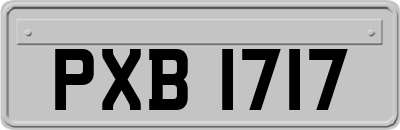 PXB 1717